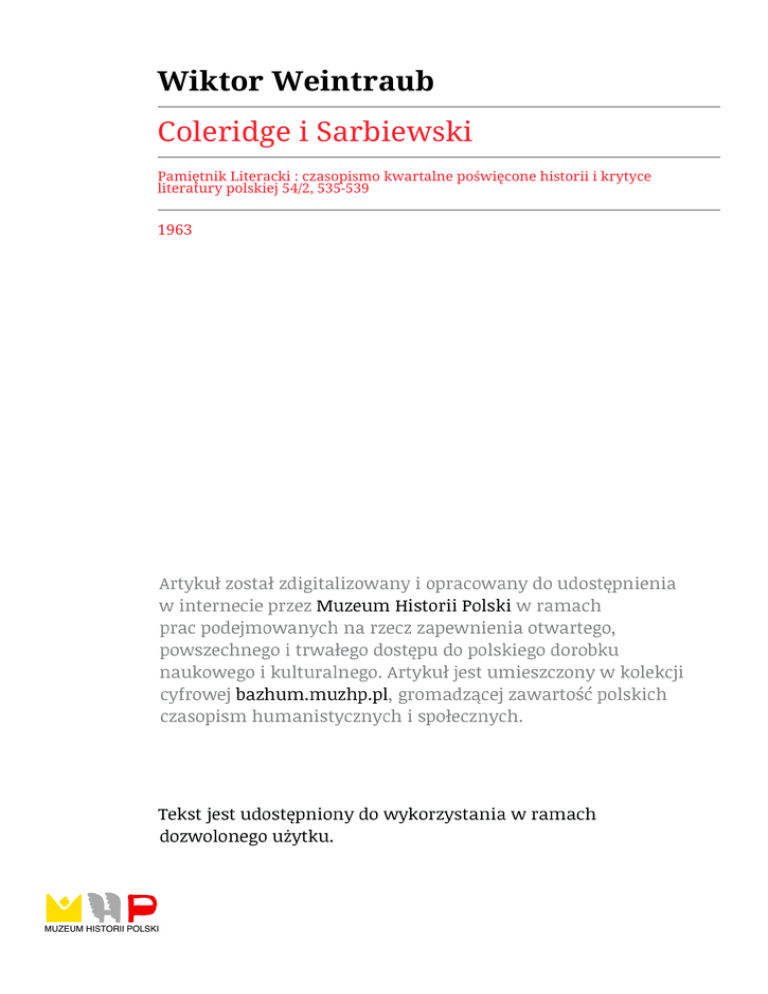 Wiktor Weintraub

Coleridge i Sarbiewski

Pamiętnik Literacki : czasopismo kwartalne poświęcone historii i krytyce literatury polskiej 54/2, 535-539

1963

Artykuł został zdigitalizowany i opracowany do udostępnienia w internecie przez Muzeum Historii Polski w ramach prac podejmowanych na rzecz zapewnienia otwartego, powszechnego i trwałego dostępu do polskiego dorobku naukowego i kulturalnego. Artykuł jest umieszczony w kolekcji cyfrowej bazhum.muzhp.pl, gromadzącej zawartość polskich czasopism humanistycznych i społecznych.

Tekst jest udostępniony do wykorzystania w ramach dozwolonego użytku.

MUZEUM HISTORII POLSKI